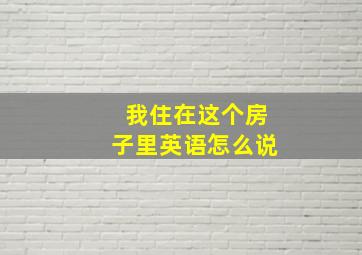 我住在这个房子里英语怎么说